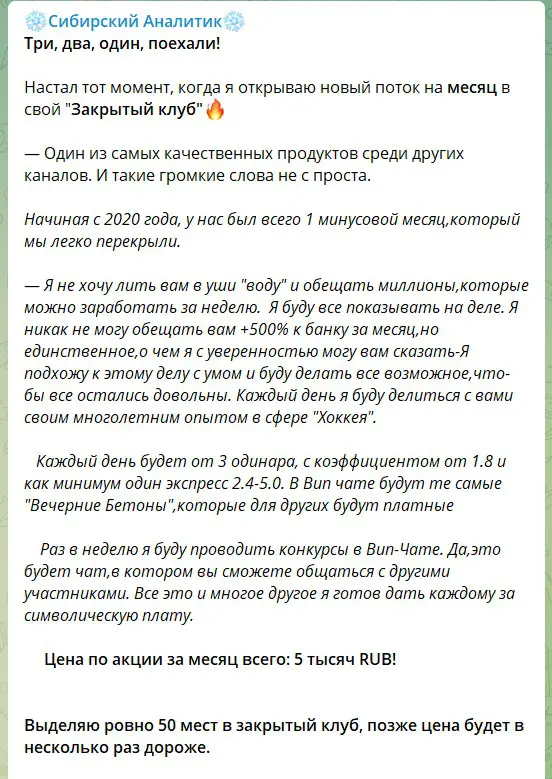 ❄️Сибирский Аналитик❄️
Три, два, один, поехали!

Настал тот момент, когда я открываю новый поток на месяц в свой "Закрытый клуб"🔥

— Один из самых качественных продуктов среди других каналов. И такие громкие слова не с проста.

Начиная с 2020 года, у нас был всего 1 минусовой месяц,который мы легко перекрыли.

— Я не хочу лить вам в уши "воду" и обещать миллионы,которые можно заработать за неделю. Я буду все показывать на деле. Я никак не могу обещать вам +500% к банку за месяц,но единственное,о чем я с уверенностью могу вам сказать-Я подхожу к этому делу с умом и буду делать все возможное,чтобы все остались довольны. Каждый день я буду делиться с вами своим многолетним опытом в сфере "Хоккея".

Каждый день будет от 3 одинара, с коэффициентом от 1.8 и как минимум один экспресс 2.4-5.0. В Вип чате будут те самые "Вечерние Бетоны",которые для других будут платные

Раз в неделю я буду проводить конкурсы в Вип-Чате. Да,это будет чат,в котором вы сможете общаться с другими участниками. Все это и многое другое я готов дать каждому за символическую плату.

Цена по акции за месяц всего: 5 тысяч RUB!

Выделяю ровно 50 мест в закрытый клуб, позже цена будет в несколько раз дороже.